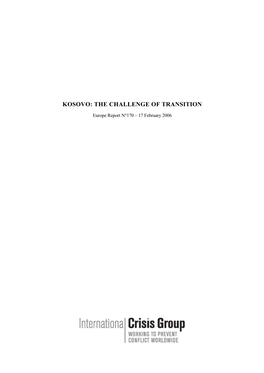 KOSOVO: THE CHALLENGE OF TRANSITION

Europe Report N°170 – 17 February 2006

International Crisis Group
WORKING TO PREVENT
CONFLICT WORLDWIDE